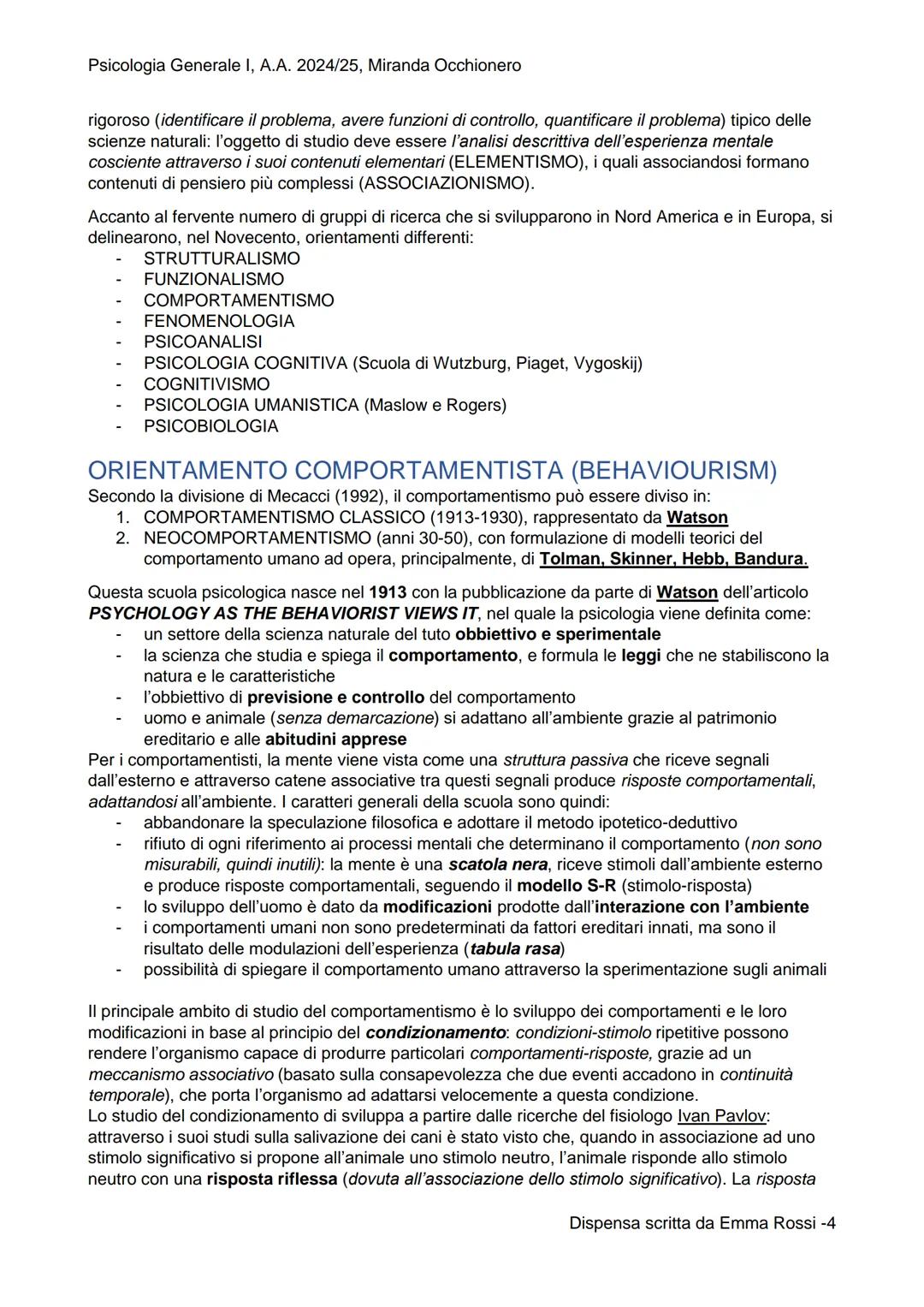 Psicologia Generale I, A.A. 2024/25, Miranda Occhionero

rigoroso (identificare il problema, avere funzioni di controllo, quantificare il problema) tipico delle scienze naturali: l'oggetto di studio deve essere l'analisi descrittiva dell'esperienza mentale cosciente attraverso i suoi contenuti elementari (ELEMENTISMO), i quali associandosi formano contenuti di pensiero più complessi (ASSOCIAZIONISMO).

Accanto al fervente numero di gruppi di ricerca che si svilupparono in Nord America e in Europa, si delinearono, nel Novecento, orientamenti differenti:
- STRUTTURALISMO
- FUNZIONALISMO
- COMPORTAMENTISMO
- FENOMENOLOGIA
- PSICOANALISI
- PSICOLOGIA COGNITIVA (Scuola di Wutzburg, Piaget, Vygoskij)
- COGNITIVISMO
- PSICOLOGIA UMANISTICA (Maslow e Rogers)
- PSICOBIOLOGIA

ORIENTAMENTO COMPORTAMENTISTA (BEHAVIOURISM)
Secondo la divisione di Mecacci (1992), il comportamentismo può essere diviso in:
1. COMPORTAMENTISMO CLASSICO (1913-1930), rappresentato da Watson
2. NEOCOMPORTAMENTISMO (anni 30-50), con formulazione di modelli teorici del comportamento umano ad opera, principalmente, di Tolman, Skinner, Hebb, Bandura.

Questa scuola psicologica nasce nel 1913 con la pubblicazione da parte di Watson dell'articolo PSYCHOLOGY AS THE BEHAVIORIST VIEWS IT, nel quale la psicologia viene definita come:
- un settore della scienza naturale del tuto obbiettivo e sperimentale
- la scienza che studia e spiega il comportamento, e formula le leggi che ne stabiliscono la natura e le caratteristiche
- l'obbiettivo di previsione e controllo del comportamento
- uomo e animale (senza demarcazione) si adattano all'ambiente grazie al patrimonio ereditario e alle abitudini apprese
Per i comportamentisti, la mente viene vista come una struttura passiva che riceve segnali dall'esterno e attraverso catene associative tra questi segnali produce risposte comportamentali, adattandosi all'ambiente. I caratteri generali della scuola sono quindi:
- abbandonare la speculazione filosofica e adottare il metodo ipotetico-deduttivo
- rifiuto di ogni riferimento ai processi mentali che determinano il comportamento (non sono misurabili, quindi inutili): la mente è una scatola nera, riceve stimoli dall'ambiente esterno e produce risposte comportamentali, seguendo il modello S-R (stimolo-risposta)
- lo sviluppo dell'uomo è dato da modificazioni prodotte dall'interazione con l'ambiente
- i comportamenti umani non sono predeterminati da fattori ereditari innati, ma sono il risultato delle modulazioni dell'esperienza (tabula rasa)
- possibilità di spiegare il comportamento umano attraverso la sperimentazione sugli animali

Il principale ambito di studio del comportamentismo è lo sviluppo dei comportamenti e le loro modificazioni in base al principio del condizionamento: condizioni-stimolo ripetitive possono rendere l'organismo capace di produrre particolari comportamenti-risposte, grazie ad un meccanismo associativo (basato sulla consapevolezza che due eventi accadono in continuità temporale), che porta l'organismo ad adattarsi velocemente a questa condizione.
Lo studio del condizionamento di sviluppa a partire dalle ricerche del fisiologo Ivan Pavlov: attraverso i suoi studi sulla salivazione dei cani è stato visto che, quando in associazione ad uno stimolo significativo si propone all'animale uno stimolo neutro, l'animale risponde allo stimolo neutro con una risposta riflessa (dovuta all'associazione dello stimolo significativo). La risposta

Dispensa scritta da Emma Rossi -4